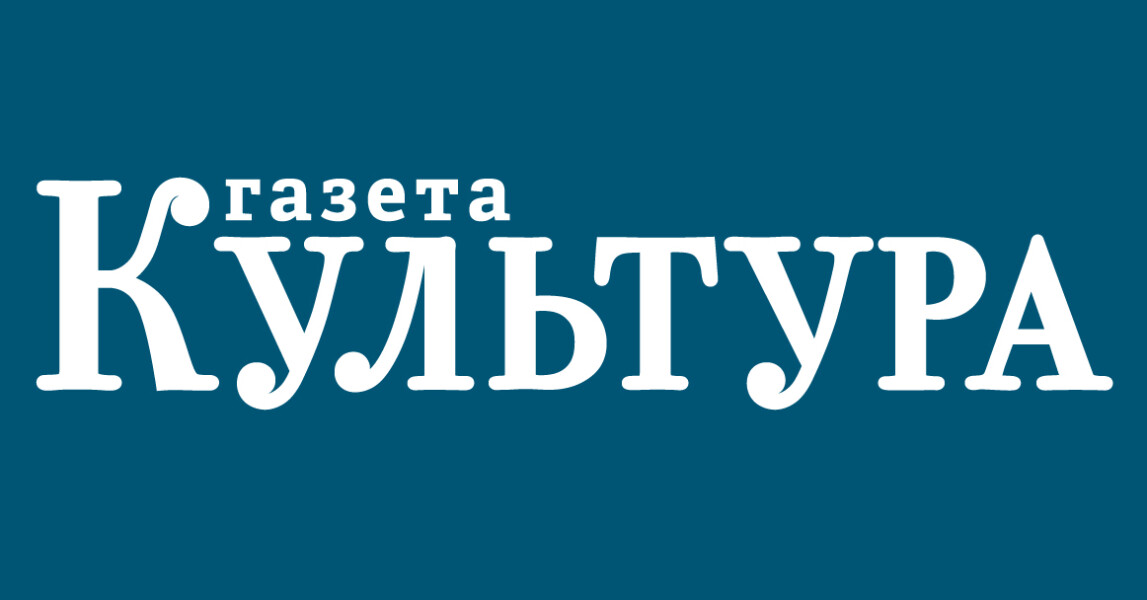 газета
КУЛЬТУРА